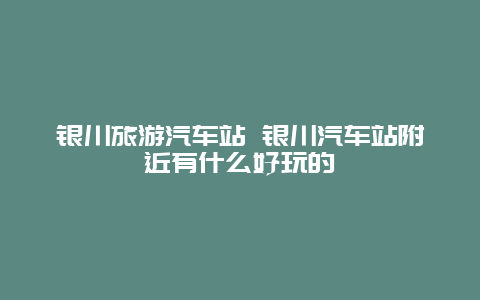 银川旅游汽车站 银川汽车站附近有什么好玩的